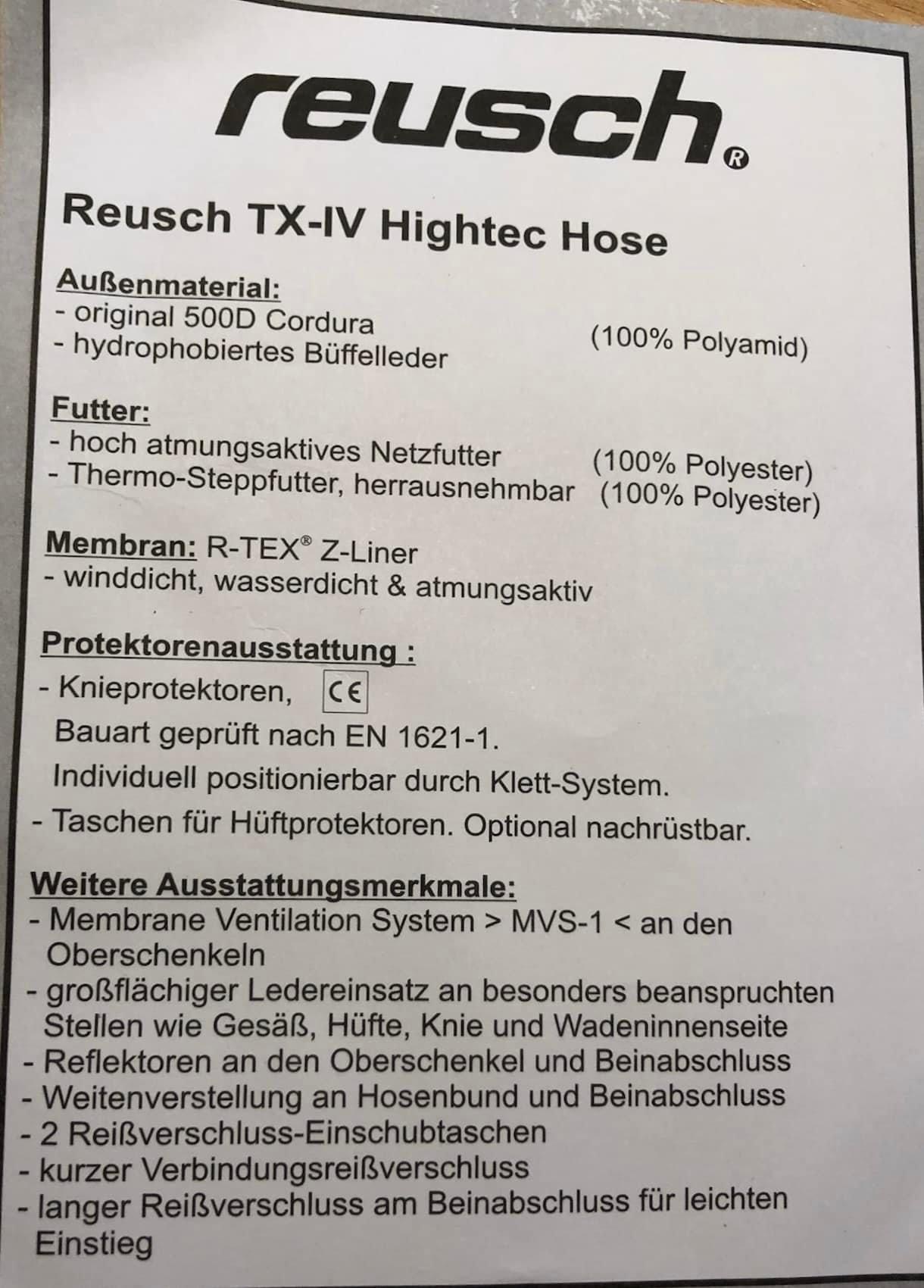 reusch®

Reusch TX-IV Hightec Hose

Außenmaterial:
- original 500D Cordura (100% Polyamid)
- hydrophobiertes Büffelleder

Futter:
- hoch atmungsaktives Netzfutter (100% Polyester)
- Thermo-Steppfutter, herrausnehmbar (100% Polyester)

Membran: R-TEX® Z-Liner
- winddicht, wasserdicht & atmungsaktiv

Protektorenausstattung :
- Knieprotektoren, CE
Bauart geprüft nach EN 1621-1.
Individuell positionierbar durch Klett-System.
- Taschen für Hüftprotektoren. Optional nachrüstbar.

Weitere Ausstattungsmerkmale:
- Membrane Ventilation System > MVS-1 < an den Oberschenkeln
- großflächiger Ledereinsatz an besonders beanspruchten Stellen wie Gesäß, Hüfte, Knie und Wadeninnenseite
- Reflektoren an den Oberschenkel und Beinabschluss
- Weitenverstellung an Hosenbund und Beinabschluss
- 2 Reißverschluss-Einschubtaschen
- kurzer Verbindungsreißverschluss
- langer Reißverschluss am Beinabschluss für leichten Einstieg